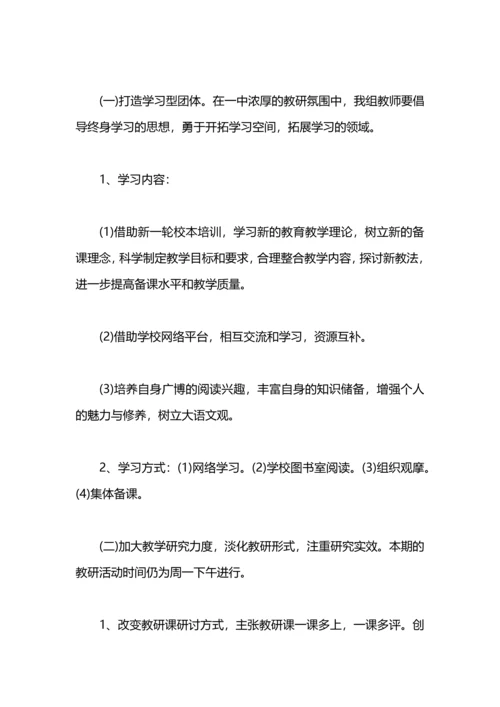 (一)打造学习型团体。在一中浓厚的教研氛围中，我组教师要倡导终身学习的思想，勇于开拓学习空间，拓展学习的领域。

1、学习内容：

(1)借助新一轮校本培训，学习新的教育教学理论，树立新的备课理念，科学制定教学目标和要求，合理整合教学内容，探讨新教法，进一步提高备课水平和教学质量。

(2)借助学校网络平台，相互交流和学习，资源互补。

(3)培养自身广博的阅读兴趣，丰富自身的知识储备，增强个人的魅力与修养，树立大语文观。

2、学习方式：(1)网络学习。(2)学校图书室阅读。(3)组织观摩。(4)集体备课。

(二)加大教学研究力度，淡化教研形式，注重研究实效。本期的教研活动时间仍为周一下午进行。

1、改变教研课研讨方式，主张教研课一课多上，一课多评。创